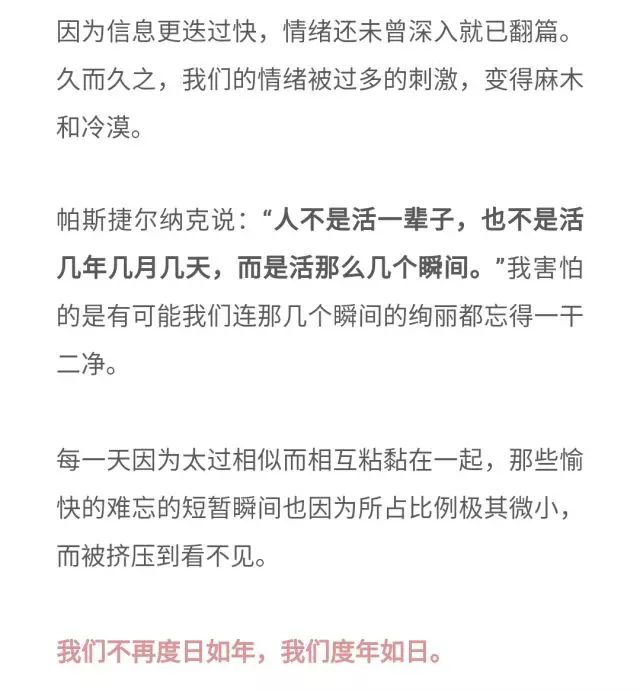 因为信息更迭过快，情绪还未曾深入就已翻篇。久而久之，我们的情绪被过多的刺激，变得麻木和冷漠。

帕斯捷尔纳克说：“人不是活一辈子，也不是活几年几月几天，而是活那么几个瞬间。”我害怕的是有可能我们连那几个瞬间的绚丽都忘得一干二净。

每一天因为太过相似而相互粘黏在一起，那些愉快的难忘的短暂瞬间也因为所占比例极其微小，而被挤压到看不见。

我们不再度日如年，我们度年如日。